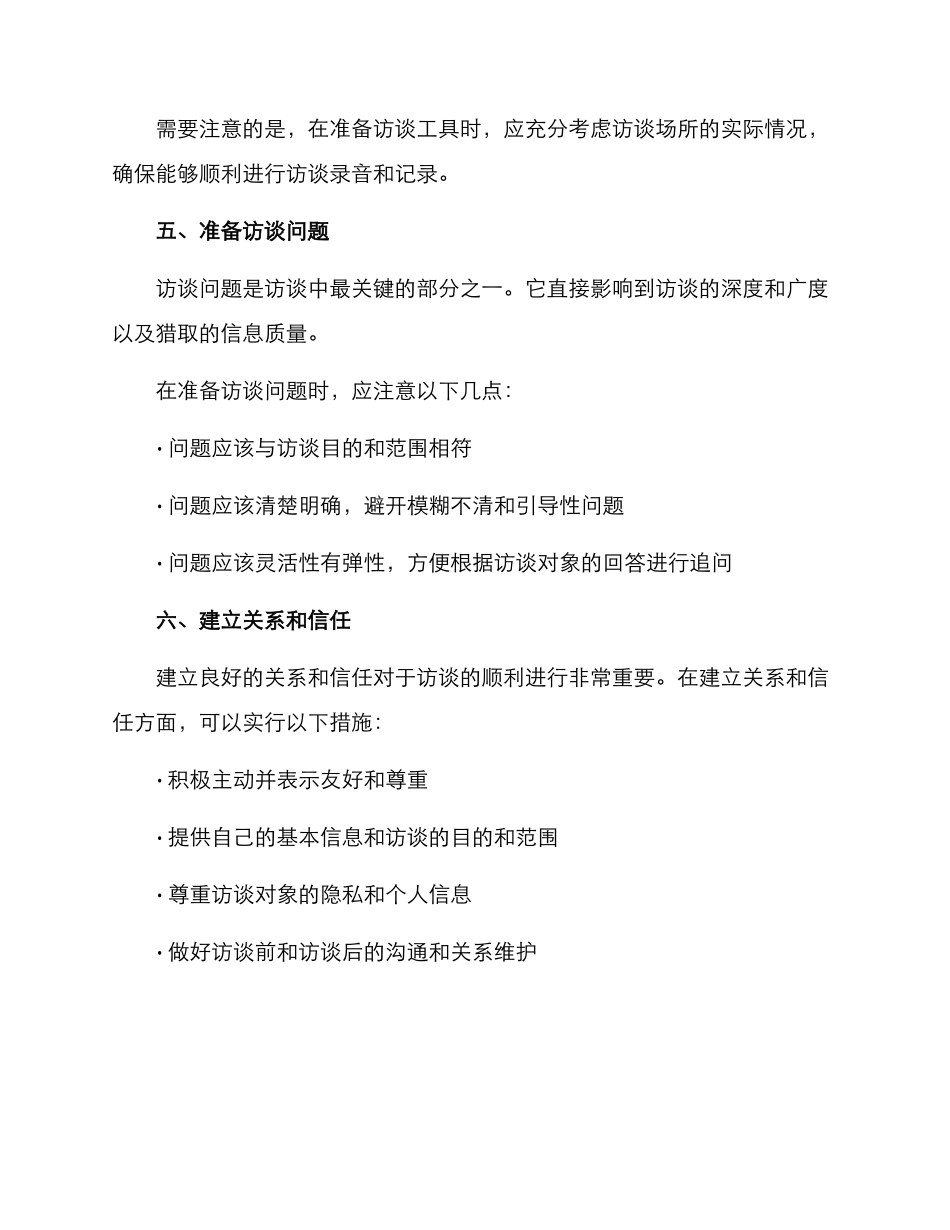 需要注意的是，在准备访谈工具时，应充分考虑访谈场所的实际情况，确保能够顺利进行访谈录音和记录。

五、准备访谈问题

访谈问题是访谈中最关键的部分之一。它直接影响到访谈的深度和广度以及猎取的信息质量。

在准备访谈问题时，应注意以下几点：

· 问题应该与访谈目的和范围相符

· 问题应该清楚明确，避开模糊不清和引导性问题

· 问题应该灵活性有弹性，方便根据访谈对象的回答进行追问

六、建立关系和信任

建立良好的关系和信任对于访谈的顺利进行非常重要。在建立关系和信任方面，可以实行以下措施：

· 积极主动并表示友好和尊重

· 提供自己的基本信息和访谈的目的和范围

· 尊重访谈对象的隐私和个人信息

· 做好访谈前和访谈后的沟通和关系维护